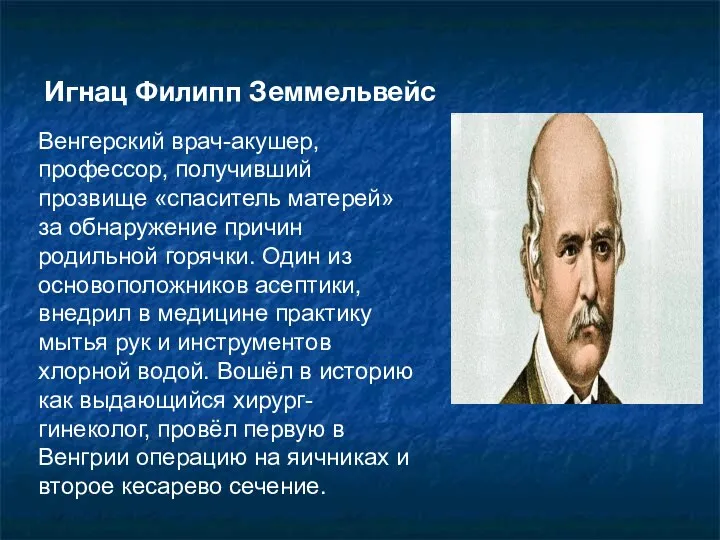 Игнац Филипп Земмельвейс

Венгерский врач-акушер, профессор, получивший прозвище «спаситель матерей» за обнаружение причин родильной горячки. Один из основоположников асептики, внедрил в медицине практику мытья рук и инструментов хлорной водой. Вошёл в историю как выдающийся хирург-гинеколог, провёл первую в Венгрии операцию на яичниках и второе кесарево сечение.